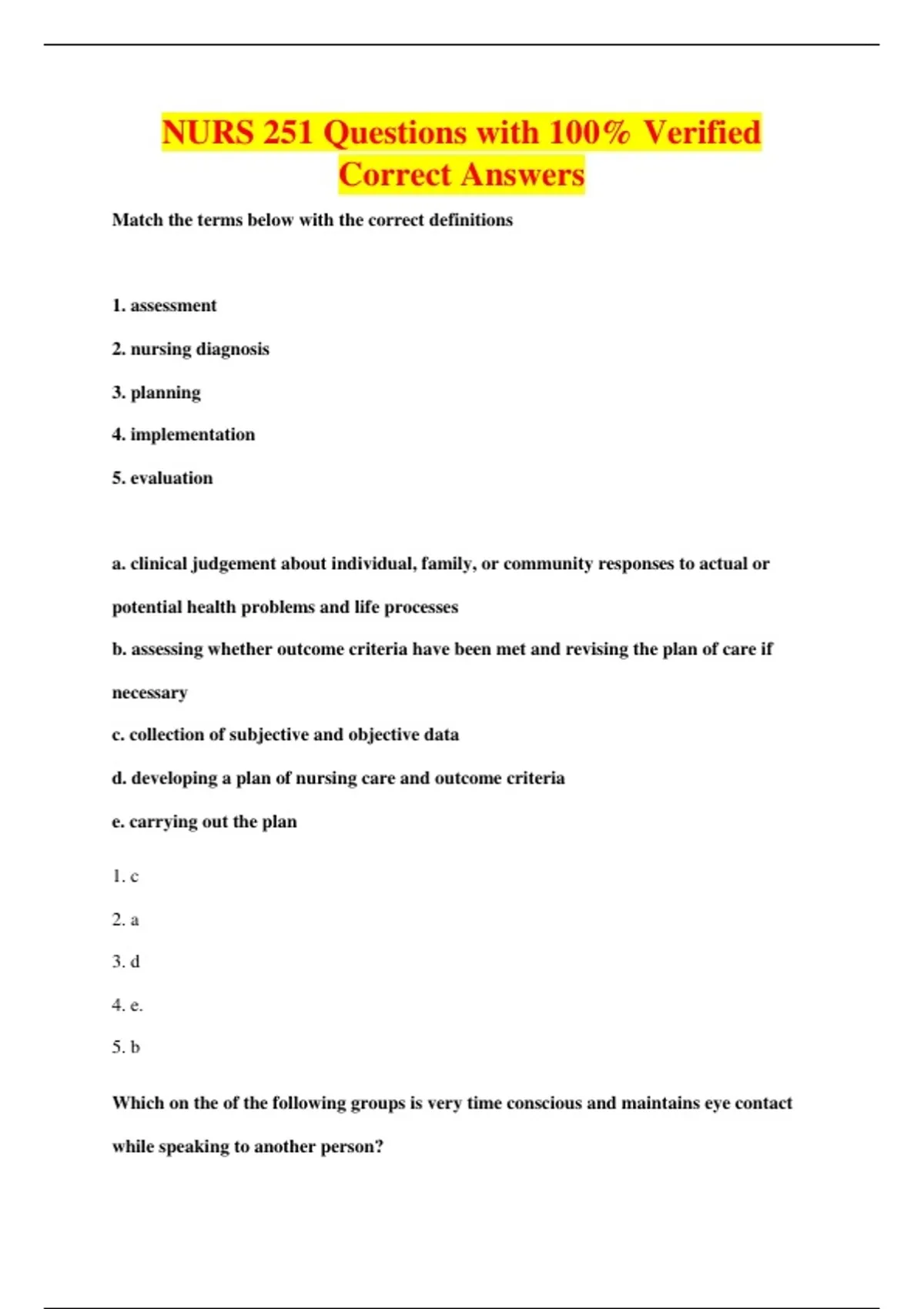 NURS 251 Questions with 100% Verified Correct Answers

Match the terms below with the correct definitions

1. assessment

2. nursing diagnosis

3. planning

4. implementation

5. evaluation

a. clinical judgement about individual, family, or community responses to actual or potential health problems and life processes

b. assessing whether outcome criteria have been met and revising the plan of care if necessary

c. collection of subjective and objective data

d. developing a plan of nursing care and outcome criteria

e. carrying out the plan

1. c

2. a

3. d

4. e.

5. b

Which on the of the following groups is very time conscious and maintains eye contact while speaking to another person?